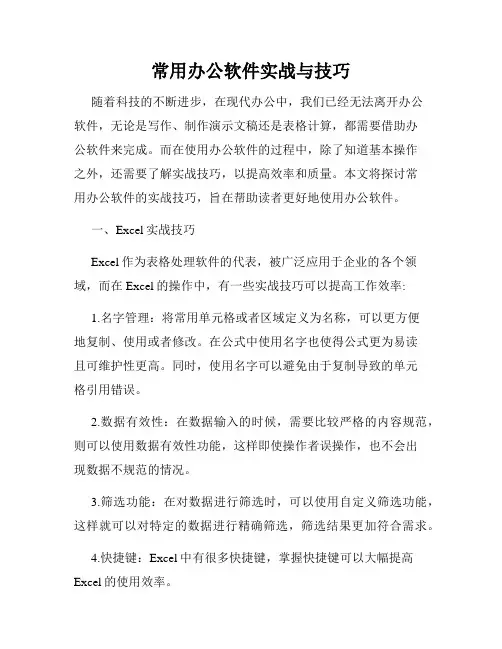 常用办公软件实战与技巧

随着科技的不断进步，在现代办公中，我们已经无法离开办公软件，无论是写作、制作演示文稿还是表格计算，都需要借助办公软件来完成。而在使用办公软件的过程中，除了知道基本操作之外，还需要了解实战技巧，以提高效率和质量。本文将探讨常用办公软件的实战技巧，旨在帮助读者更好地使用办公软件。

一、Excel 实战技巧

Excel 作为表格处理软件的代表，被广泛应用于企业的各个领域，而在 Excel 的操作中，有一些实战技巧可以提高工作效率:

1.名字管理：将常用单元格或者区域定义为名称，可以更方便地复制、使用或者修改。在公式中使用名字也使得公式更为易读且可维护性更高。同时，使用名字可以避免由于复制导致的单元格引用错误。

2.数据有效性：在数据输入的时候，需要比较严格的内容规范，则可以使用数据有效性功能，这样即使操作者误操作，也不会出现数据不规范的情况。

3.筛选功能：在对数据进行筛选时，可以使用自定义筛选功能，这样就可以对特定的数据进行精确筛选，筛选结果更加符合需求。

4.快捷键：Excel 中有很多快捷键，掌握快捷键可以大幅提高 Excel 的使用效率。